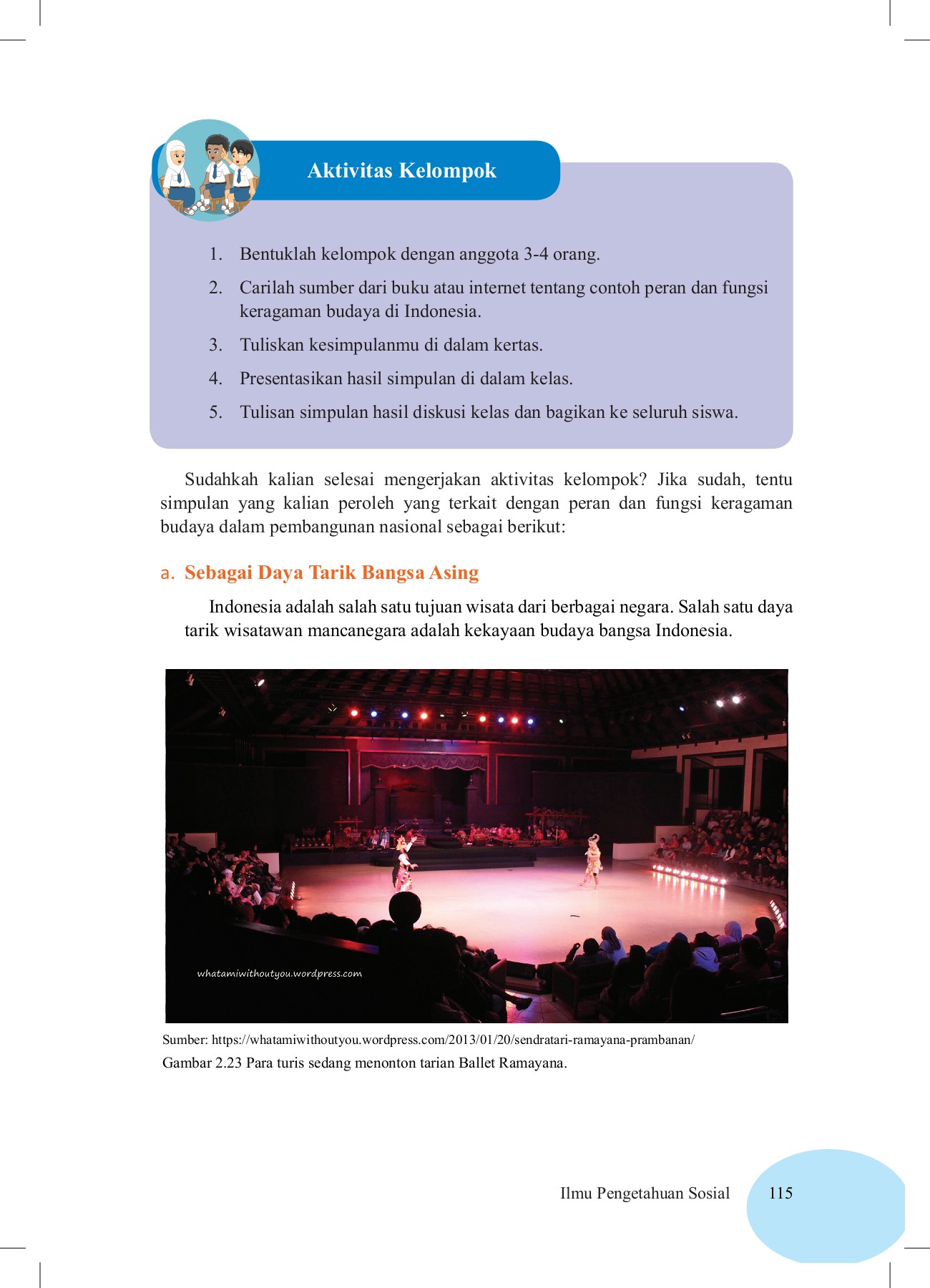 Aktivitas Kelompok

1. Bentuklah kelompok dengan anggota 3-4 orang.
2. Carilah sumber dari buku atau internet tentang contoh peran dan fungsi keragaman budaya di Indonesia.
3. Tuliskan kesimpulanmu di dalam kertas.
4. Presentasikan hasil simpulan di dalam kelas.
5. Tulisan simpulan hasil diskusi kelas dan bagikan ke seluruh siswa.

Sudahkah kalian selesai mengerjakan aktivitas kelompok? Jika sudah, tentu simpulan yang kalian peroleh yang terkait dengan peran dan fungsi keragaman budaya dalam pembangunan nasional sebagai berikut:

a. Sebagai Daya Tarik Bangsa Asing

Indonesia adalah salah satu tujuan wisata dari berbagai negara. Salah satu daya tarik wisatawan mancanegara adalah kekayaan budaya bangsa Indonesia.

whatamiwithoutyou.wordpress.com

Sumber: https://whatamiwithoutyou.wordpress.com/2013/01/20/sendratari-ramayana-prambanan/
Gambar 2.23 Para turis sedang menonton tarian Ballet Ramayana.

Ilmu Pengetahuan Sosial 115